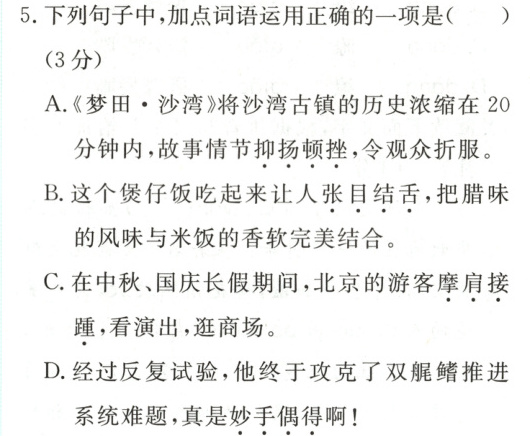 5.下列句子中,加点词语运用正确的一项是(    )(3分)

A.《梦田·沙湾》将沙湾古镇的历史浓缩在20分钟内,故事情节抑扬顿挫,令观众折服。

B.这个煲仔饭吃起来让人张目结舌,把腊味的风味与米饭的香软完美结合。

C.在中秋、国庆长假期间,北京的游客摩肩接踵,看演出,逛商场。

D.经过反复试验,他终于攻克了双艉鳍推进系统难题,真是妙手偶得啊!